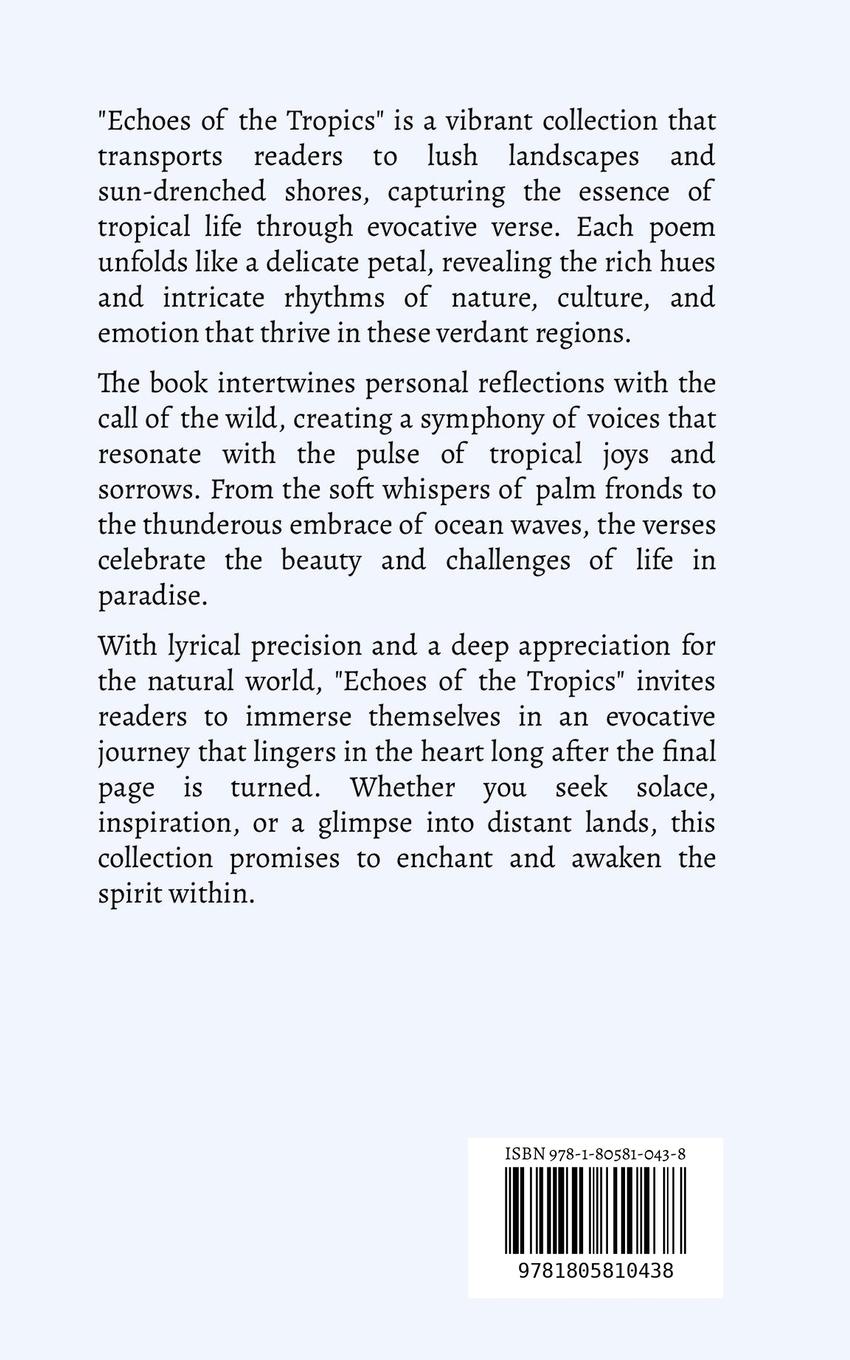 "Echoes of the Tropics" is a vibrant collection that transports readers to lush landscapes and sun-drenched shores, capturing the essence of tropical life through evocative verse. Each poem unfolds like a delicate petal, revealing the rich hues and intricate rhythms of nature, culture, and emotion that thrive in these verdant regions.

The book intertwines personal reflections with the call of the wild, creating a symphony of voices that resonate with the pulse of tropical joys and sorrows. From the soft whispers of palm fronds to the thunderous embrace of ocean waves, the verses celebrate the beauty and challenges of life in paradise.

With lyrical precision and a deep appreciation for the natural world, "Echoes of the Tropics" invites readers to immerse themselves in an evocative journey that lingers in the heart long after the final page is turned. Whether you seek solace, inspiration, or a glimpse into distant lands, this collection promises to enchant and awaken the spirit within.

ISBN 978-1-80581-043-8

9781805810438